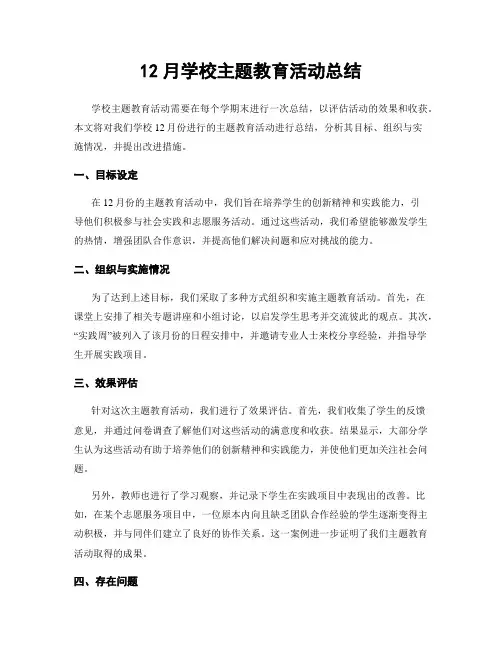 12 月学校主题教育活动总结

学校主题教育活动需要在每个学期末进行一次总结，以评估活动的效果和收获。本文将对我们学校 12 月份进行的主题教育活动进行总结，分析其目标、组织与实施情况，并提出改进措施。

一、目标设定

在 12 月份的主题教育活动中，我们旨在培养学生的创新精神和实践能力，引导他们积极参与社会实践和志愿服务活动。通过这些活动，我们希望能够激发学生的热情，增强团队合作意识，并提高他们解决问题和应对挑战的能力。

二、组织与实施情况

为了达到上述目标，我们采取了多种方式组织和实施主题教育活动。首先，在课堂上安排了相关专题讲座和小组讨论，以启发学生思考并交流彼此的观点。其次，“实践周”被列入了该月份的日程安排中，并邀请专业人士来校分享经验，并指导学生开展实践项目。

三、效果评估

针对这次主题教育活动，我们进行了效果评估。首先，我们收集了学生的反馈意见，并通过问卷调查了解他们对这些活动的满意度和收获。结果显示，大部分学生认为这些活动有助于培养他们的创新精神和实践能力，并使他们更加关注社会问题。

另外，教师也进行了学习观察，并记录下学生在实践项目中表现出的改善。比如，在某个志愿服务项目中，一位原本内向且缺乏团队合作经验的学生逐渐变得主动积极，并与同伴们建立了良好的协作关系。这一案例进一步证明了我们主题教育活动取得的成果。

四、存在问题